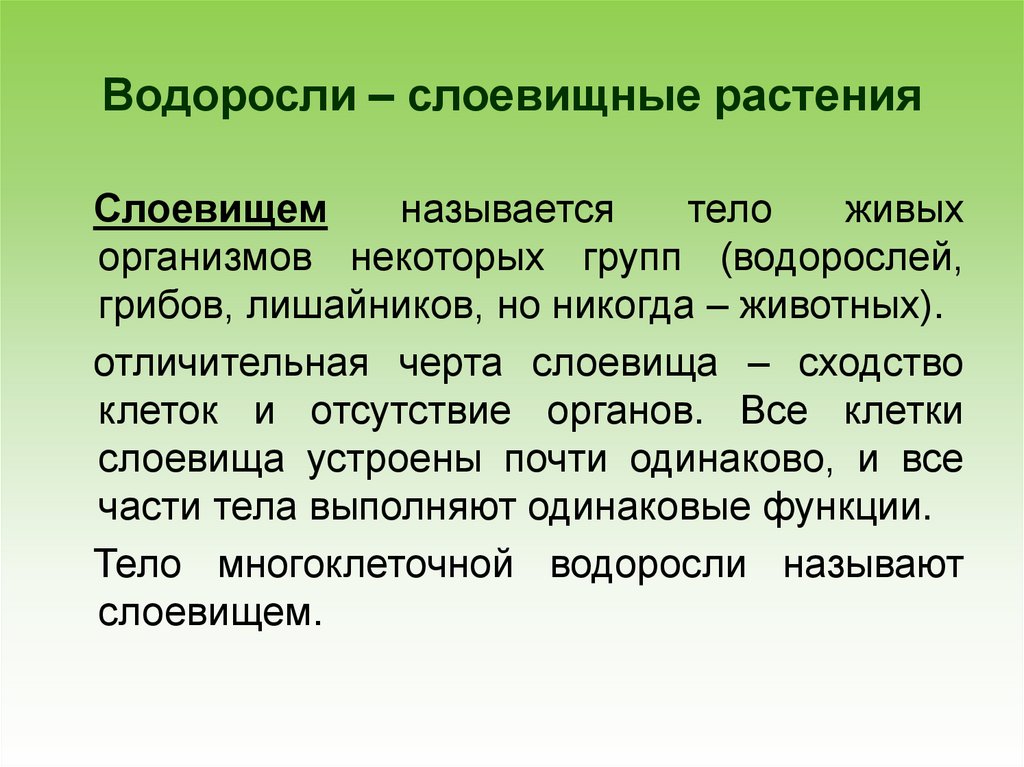 Водоросли – слоевищные растения

Слоевищем называется тело живых организмов некоторых групп (водорослей, грибов, лишайников, но никогда – животных).

отличительная черта слоевища – сходство клеток и отсутствие органов. Все клетки слоевища устроены почти одинаково, и все части тела выполняют одинаковые функции.

Тело многоклеточной водоросли называют слоевищем.